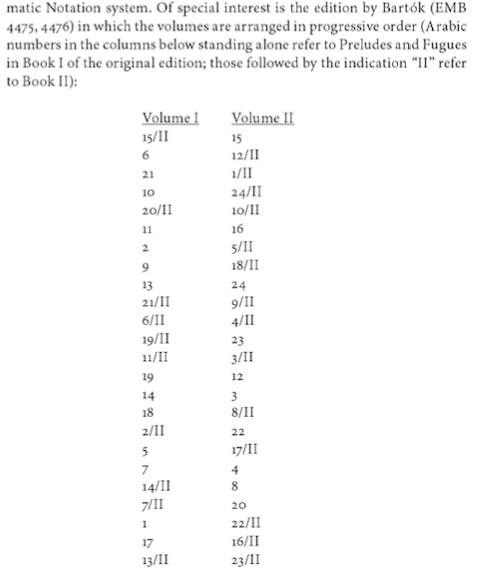 matic Notation system. Of special interest is the edition by Bartók (EMB 4475, 4476) in which the volumes are arranged in progressive order (Arabic numbers in the columns below standing alone refer to Preludes and Fugues in Book I of the original edition; those followed by the indication "II" refer to Book II):

| Volume I | Volume II |
|---|---|
| 15/II | 15 |
| 6 | 12/II |
| 21 | 1/II |
| 10 | 24/II |
| 20/II | 10/II |
| 11 | 16 |
| 2 | 5/II |
| 9 | 18/II |
| 13 | 24 |
| 21/II | 9/II |
| 6/II | 4/II |
| 19/II | 23 |
| 11/II | 3/II |
| 19 | 12 |
| 14 | 3 |
| 18 | 8/II |
| 2/II | 22 |
| 5 | 17/II |
| 7 | 4 |
| 14/II | 8 |
| 7/II | 20 |
| 1 | 22/II |
| 17 | 16/II |
| 13/II | 23/II |